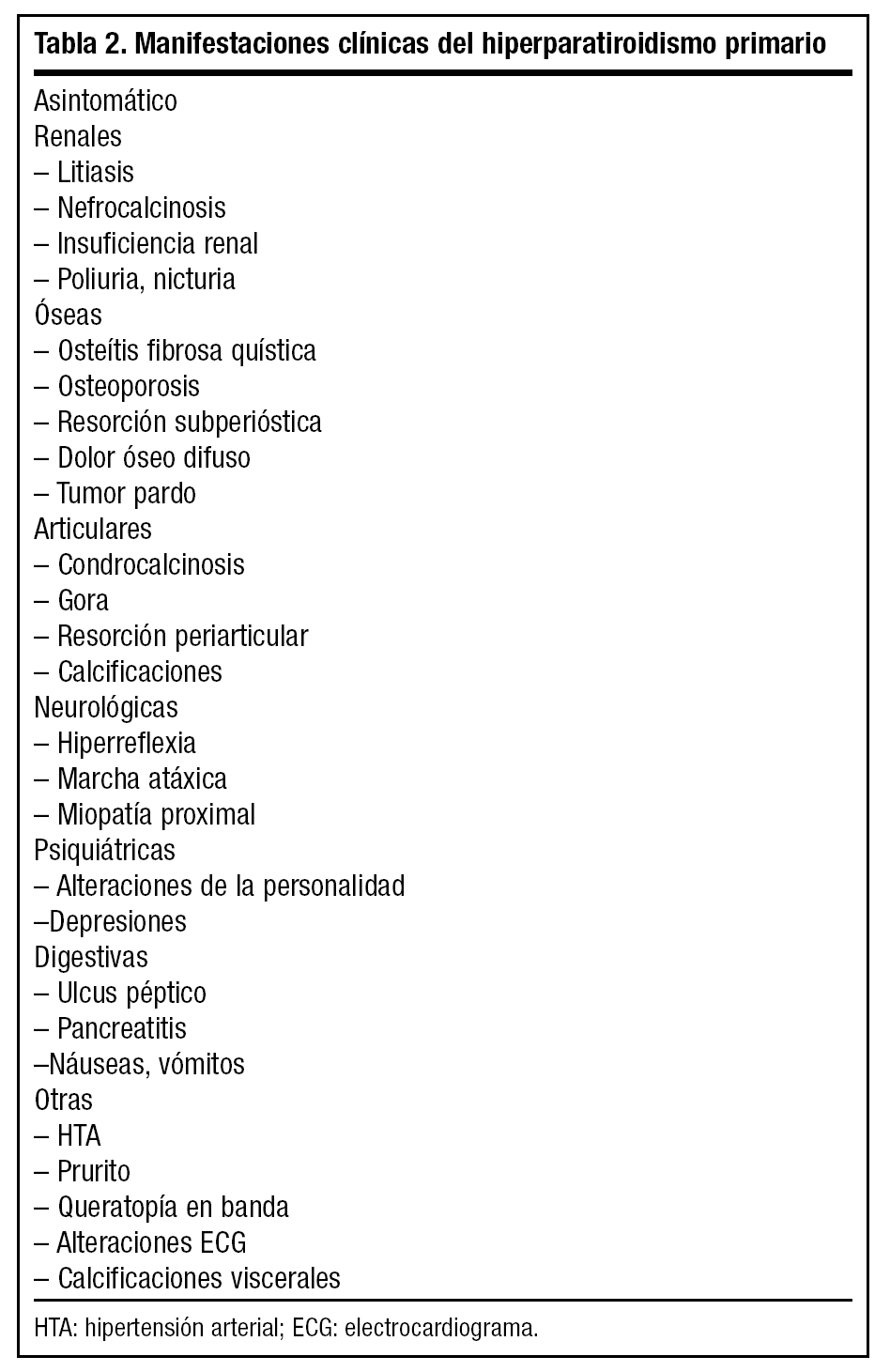 Tabla 2. Manifestaciones clínicas del hiperparatiroidismo primario

Asintomático
Renales
– Litiasis
– Nefrocalcinosis
– Insuficiencia renal
– Poliuria, nicturia
Óseas
– Osteítis fibrosa quística
– Osteoporosis
– Resorción subperióstica
– Dolor óseo difuso
– Tumor pardo
Articulares
– Condrocalcinosis
– Gora
– Resorción periarticular
– Calcificaciones
Neurológicas
– Hiperreflexia
– Marcha atáxica
– Miopatía proximal
Psiquiátricas
– Alteraciones de la personalidad
–Depresiones
Digestivas
– Ulcus péptico
– Pancreatitis
–Náuseas, vómitos
Otras
– HTA
– Prurito
– Queratopía en banda
– Alteraciones ECG
– Calcificaciones viscerales

HTA: hipertensión arterial; ECG: electrocardiograma.